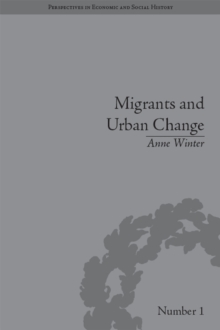 Perspectives in Economic and Social History

Migrants and Urban Change

Anne Winter

Number 1